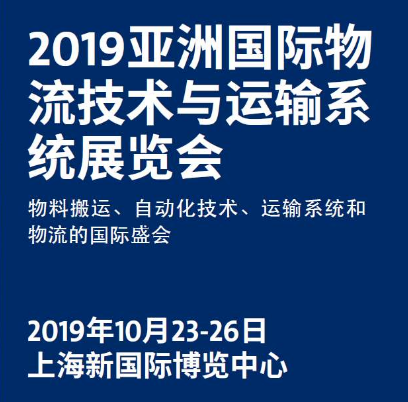 2019亚洲国际物流技术与运输系统展览会

物料搬运、自动化技术、运输系统和物流的国际盛会

2019年10月23-26日
上海新国际博览中心